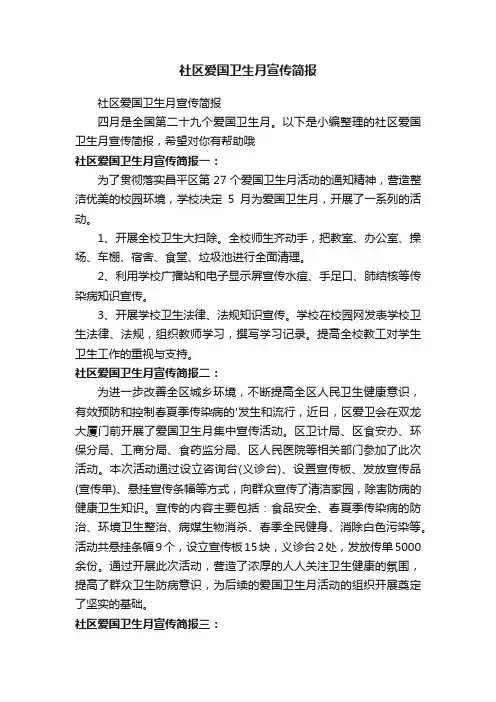 社区爱国卫生月宣传简报

社区爱国卫生月宣传简报

四月是全国第二十九个爱国卫生月。以下是小编整理的社区爱国卫生月宣传简报，希望对你有帮助哦

社区爱国卫生月宣传简报一：

为了贯彻落实昌平区第 27 个爱国卫生月活动的通知精神，营造整洁优美的校园环境，学校决定 5 月为爱国卫生月，开展了一系列的活动。

1、开展全校卫生大扫除。全校师生齐动手，把教室、办公室、操场、车棚、宿舍、食堂、垃圾池进行全面清理。

2、利用学校广播站和电子显示屏宣传水痘、手足口、肺结核等传染病知识宣传。

3、开展学校卫生法律、法规知识宣传。学校在校园网发表学校卫生法律、法规，组织教师学习，撰写学习记录。提高全校教工对学生卫生工作的重视与支持。

社区爱国卫生月宣传简报二：

为进一步改善全区城乡环境，不断提高全区人民卫生健康意识，有效预防和控制春夏季传染病的'发生和流行，近日，区爱卫会在双龙大厦门前开展了爱国卫生月集中宣传活动。区卫计局、区食安办、环保分局、工商分局、食药监分局、区人民医院等相关部门参加了此次活动。本次活动通过设立咨询台(义诊台)、设置宣传板、发放宣传品(宣传单)、悬挂宣传条幅等方式，向群众宣传了清洁家园，除害防病的健康卫生知识。宣传的内容主要包括：食品安全、春夏季传染病的防治、环境卫生整治、病媒生物消杀、春季全民健身、消除白色污染等。活动共悬挂条幅9个，设立宣传板15块，义诊台2处，发放传单5000余份。通过开展此次活动，营造了浓厚的人人关注卫生健康的氛围，提高了群众卫生防病意识，为后续的爱国卫生月活动的组织开展奠定了坚实的基础。

社区爱国卫生月宣传简报三：